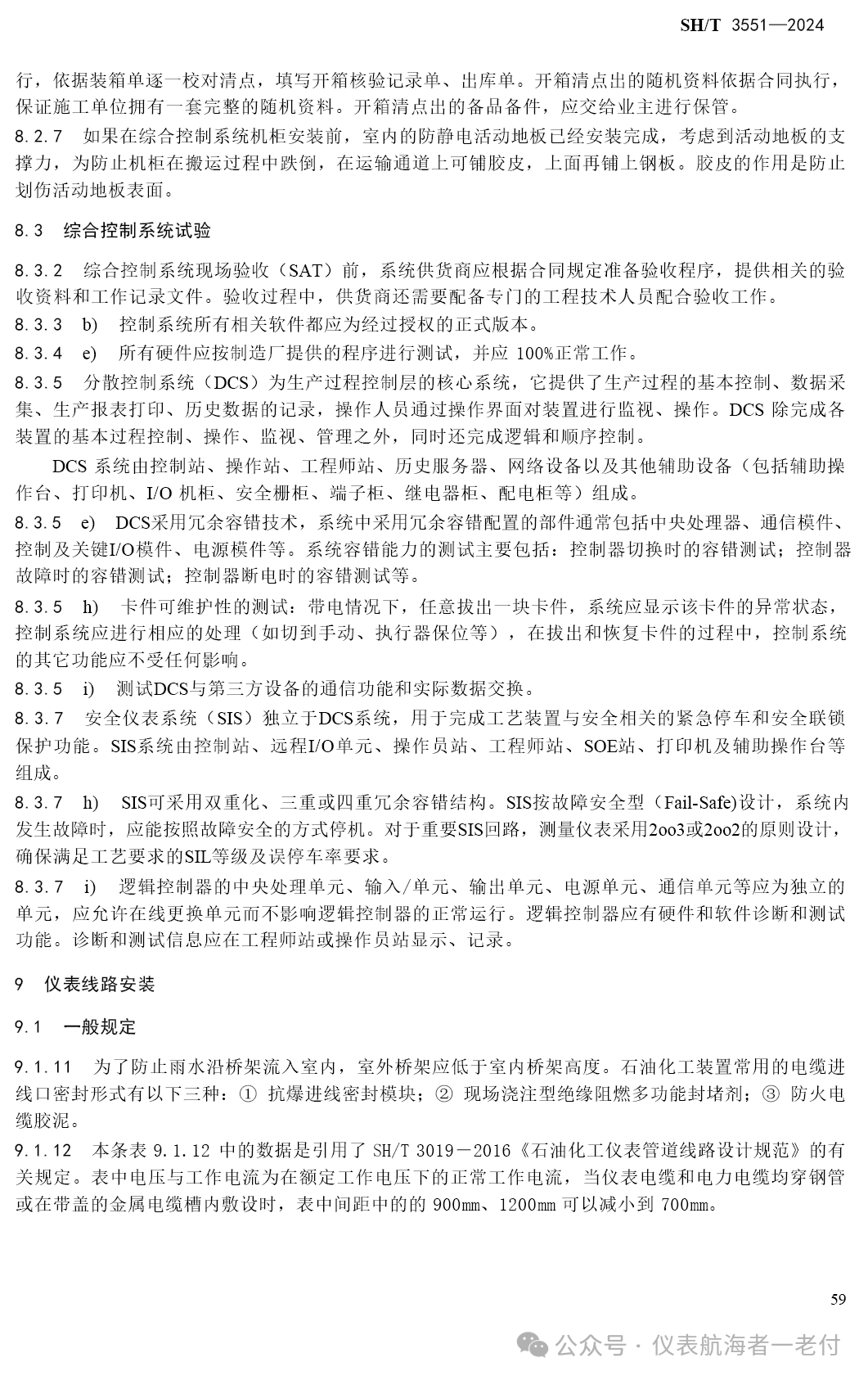 SH/T 3551—2024

行，依据装箱单逐一校对清点，填写开箱核验记录单、出库单。开箱清点出的随机资料依据合同执行，保证施工单位拥有一套完整的随机资料。开箱清点出的备品备件，应交给业主进行保管。

8.2.7 如果在综合控制系统机柜安装前，室内的防静电活动地板已经安装完成，考虑到活动地板的支撑力，为防止机柜在搬运过程中跌倒，在运输通道上可铺胶皮，上面再铺上钢板。胶皮的作用是防止划伤活动地板表面。

8.3 综合控制系统试验

8.3.2 综合控制系统现场验收（SAT）前，系统供货商应根据合同规定准备验收程序，提供相关的验收资料和工作记录文件。验收过程中，供货商还需要配备专门的工程技术人员配合验收工作。

8.3.3 b) 控制系统所有相关软件都应为经过授权的正式版本。

8.3.4 e) 所有硬件应按制造厂提供的程序进行测试，并应 100%正常工作。

8.3.5 分散控制系统（DCS）为生产过程控制层的核心系统，它提供了生产过程的基本控制、数据采集、生产报表打印、历史数据的记录，操作人员通过操作界面对装置进行监视、操作。DCS 除完成各装置的基本过程控制、操作、监视、管理之外，同时还完成逻辑和顺序控制。

DCS 系统由控制站、操作站、工程师站、历史服务器、网络设备以及其他辅助设备（包括辅助操作台、打印机、I/O 机柜、安全栅柜、端子柜、继电器柜、配电柜等）组成。

8.3.5 e) DCS采用冗余容错技术，系统中采用冗余容错配置的部件通常包括中央处理器、通信模件、控制及关键I/O模件、电源模件等。系统容错能力的测试主要包括：控制器切换时的容错测试；控制器故障时的容错测试；控制器断电时的容错测试等。

8.3.5 h) 卡件可维护性的测试：带电情况下，任意拔出一块卡件，系统应显示该卡件的异常状态，控制系统应进行相应的处理（如切到手动、执行器保位等），在拔出和恢复卡件的过程中，控制系统的其它功能应不受任何影响。

8.3.5 i) 测试DCS与第三方设备的通信功能和实际数据交换。

8.3.7 安全仪表系统（SIS）独立于DCS系统，用于完成工艺装置与安全相关的紧急停车和安全联锁保护功能。SIS系统由控制站、远程I/O单元、操作员站、工程师站、SOE站、打印机及辅助操作台等组成。

8.3.7 h) SIS可采用双重化、三重或四重冗余容错结构。SIS按故障安全型（Fail-Safe)设计，系统内发生故障时，应能按照故障安全的方式停机。对于重要SIS回路，测量仪表采用2oo3或2oo2的原则设计，确保满足工艺要求的SIL等级及误停车率要求。

8.3.7 i) 逻辑控制器的中央处理单元、输入/单元、输出单元、电源单元、通信单元等应为独立的单元，应允许在线更换单元而不影响逻辑控制器的正常运行。逻辑控制器应有硬件和软件诊断和测试功能。诊断和测试信息应在工程师站或操作员站显示、记录。

9 仪表线路安装

9.1 一般规定

9.1.11 为了防止雨水沿桥架流入室内，室外桥架应低于室内桥架高度。石油化工装置常用的电缆进线口密封形式有以下三种：① 抗爆进线密封模块；② 现场浇注型绝缘阻燃多功能封堵剂；③ 防火电缆胶泥。

9.1.12 本条表 9.1.12 中的数据是引用了 SH/T 3019－2016《石油化工仪表管道线路设计规范》的有关规定。表中电压与工作电流为在额定工作电压下的正常工作电流，当仪表电缆和电力电缆均穿钢管或在带盖的金属电缆槽内敷设时，表中间距中的的 900mm、1200mm 可以减小到 700mm。

59

公众号 · 仪表航海者一老付